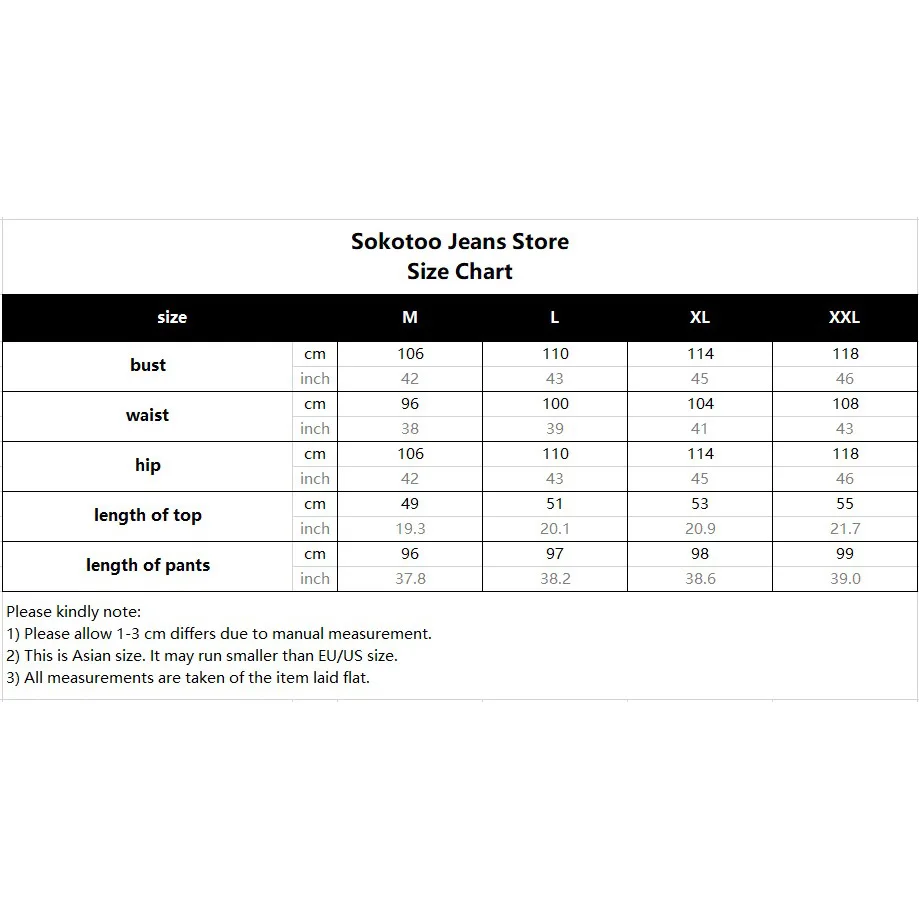 Sokotoo Jeans Store
Size Chart

| size | | M | L | XL | XXL |
|---|---|---|---|---|---|
| bust | cm | 106 | 110 | 114 | 118 |
| | inch | 42 | 43 | 45 | 46 |
| waist | cm | 96 | 100 | 104 | 108 |
| | inch | 38 | 39 | 41 | 43 |
| hip | cm | 106 | 110 | 114 | 118 |
| | inch | 42 | 43 | 45 | 46 |
| length of top | cm | 49 | 51 | 53 | 55 |
| | inch | 19.3 | 20.1 | 20.9 | 21.7 |
| length of pants | cm | 96 | 97 | 98 | 99 |
| | inch | 37.8 | 38.2 | 38.6 | 39.0 |

Please kindly note:
1) Please allow 1-3 cm differs due to manual measurement.
2) This is Asian size. It may run smaller than EU/US size.
3) All measurements are taken of the item laid flat.